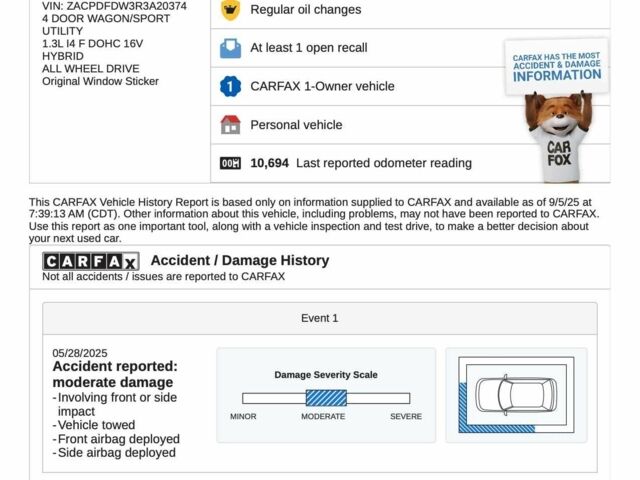 VIN: ZACPDFDW3R3A20374
4 DOOR WAGON/SPORT UTILITY
1.3L I4 F DOHC 16V HYBRID
ALL WHEEL DRIVE
Original Window Sticker

Regular oil changes

At least 1 open recall

CARFAX 1-Owner vehicle

Personal vehicle

10,694 Last reported odometer reading

CARFAX HAS THE MOST ACCIDENT & DAMAGE INFORMATION

CAR FOX

This CARFAX Vehicle History Report is based only on information supplied to CARFAX and available as of 9/5/25 at 7:39:13 AM (CDT). Other information about this vehicle, including problems, may not have been reported to CARFAX. Use this report as one important tool, along with a vehicle inspection and test drive, to make a better decision about your next used car.

CARFAX Accident / Damage History
Not all accidents / issues are reported to CARFAX

Event 1

05/28/2025
Accident reported: moderate damage
- Involving front or side impact
- Vehicle towed
- Front airbag deployed
- Side airbag deployed

Damage Severity Scale
MINOR MODERATE SEVERE